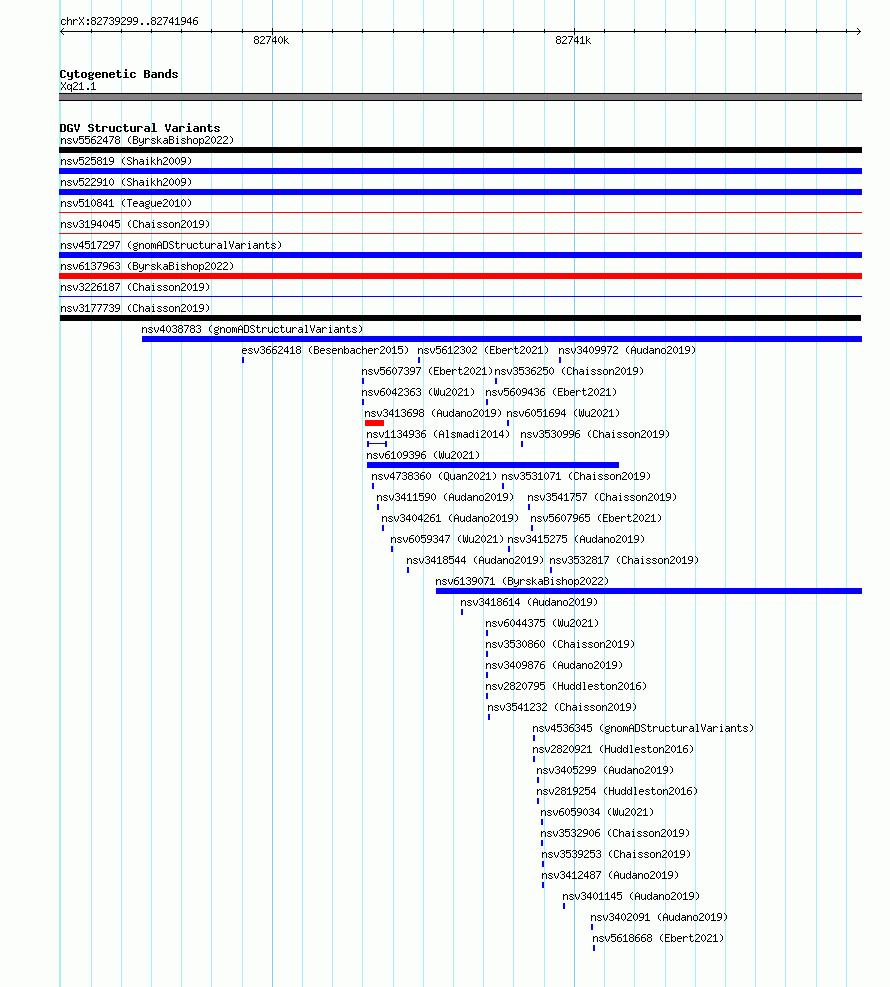 chrX:82739299..82741946

82740k

82741k

Cytogenetic Bands
Xq21.1

DGV Structural Variants
nsv5562478 (ByrskaBishop2022)
nsv525819 (Shaikh2009)
nsv522910 (Shaikh2009)
nsv510841 (Teague2010)
nsv3194045 (Chaisson2019)
nsv4517297 (gnomADStructuralVariants)
nsv6137963 (ByrskaBishop2022)
nsv3226187 (Chaisson2019)
nsv3177739 (Chaisson2019)
nsv4038783 (gnomADStructuralVariants)
esv3662418 (Besenbacher2015)
nsv5612302 (Ebert2021)
nsv3409972 (Audano2019)
nsv5607397 (Ebert2021)
nsv3536250 (Chaisson2019)
nsv6042363 (Wu2021)
nsv5609436 (Ebert2021)
nsv3413698 (Audano2019)
nsv6051694 (Wu2021)
nsv1134936 (Alsmadi2014)
nsv3530996 (Chaisson2019)
nsv6109396 (Wu2021)
nsv4738360 (Quan2021)
nsv3531071 (Chaisson2019)
nsv3411590 (Audano2019)
nsv3541757 (Chaisson2019)
nsv3404261 (Audano2019)
nsv5607965 (Ebert2021)
nsv6059347 (Wu2021)
nsv3415275 (Audano2019)
nsv3418544 (Audano2019)
nsv3532817 (Chaisson2019)
nsv6139071 (ByrskaBishop2022)
nsv3418614 (Audano2019)
nsv6044375 (Wu2021)
nsv3530860 (Chaisson2019)
nsv3409876 (Audano2019)
nsv2820795 (Huddleston2016)
nsv3541232 (Chaisson2019)
nsv4536345 (gnomADStructuralVariants)
nsv2820921 (Huddleston2016)
nsv3405299 (Audano2019)
nsv2819254 (Huddleston2016)
nsv6059034 (Wu2021)
nsv3532906 (Chaisson2019)
nsv3539253 (Chaisson2019)
nsv3412487 (Audano2019)
nsv3401145 (Audano2019)
nsv3402091 (Audano2019)
nsv5618668 (Ebert2021)